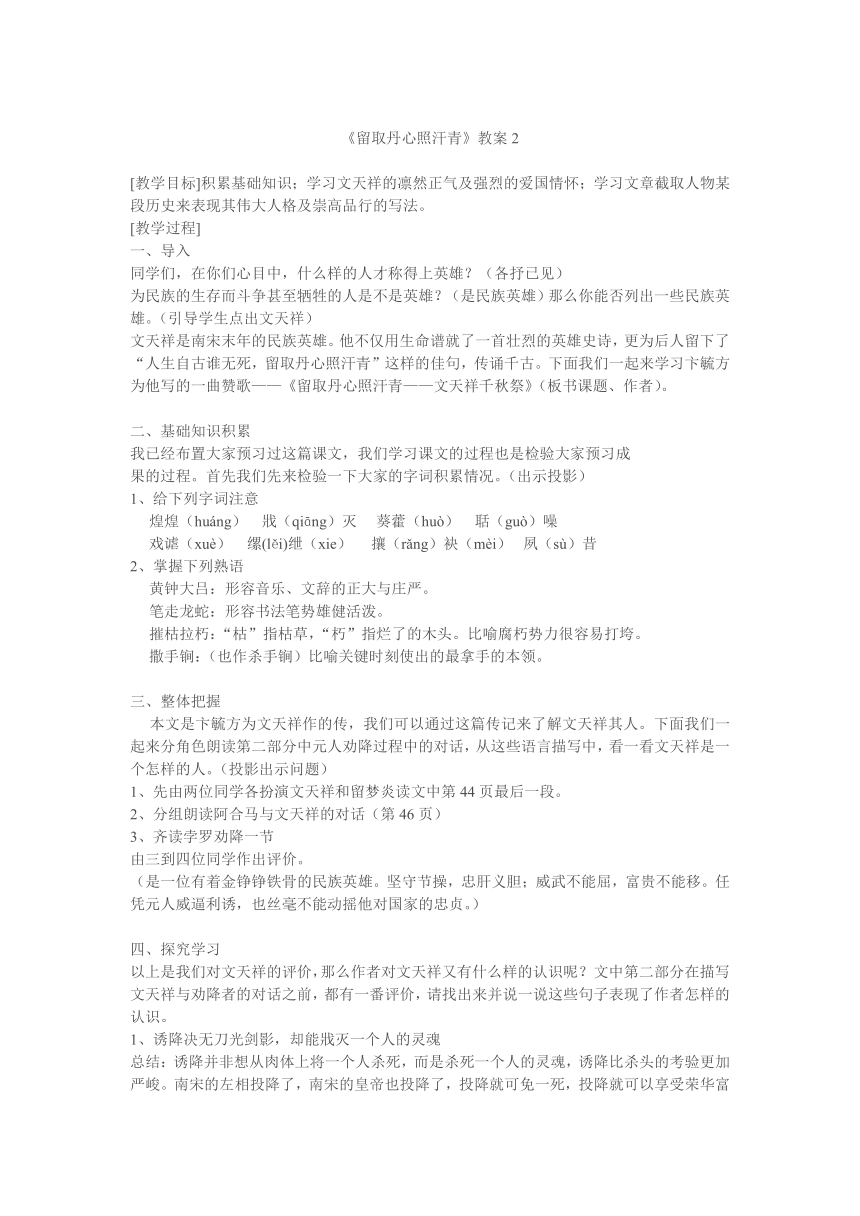 《留取丹心照汗青》教案 2

[教学目标]积累基础知识；学习文天祥的凛然正气及强烈的爱国情怀；学习文章截取人物某段历史来表现其伟大人格及崇高品行的写法。
[教学过程]
一、导入
同学们，在你们心目中，什么样的人才称得上英雄？（各抒已见）
为民族的生存而斗争甚至牺牲的人是不是英雄？（是民族英雄）那么你能否列出一些民族英雄。（引导学生点出文天祥）
文天祥是南宋末年的民族英雄。他不仅用生命谱就了一首壮烈的英雄史诗，更为后人留下了“人生自古谁无死，留取丹心照汗青”这样的佳句，传诵千古。下面我们一起来学习卞毓方为他写的一曲赞歌——《留取丹心照汗青——文天祥千秋祭》（板书课题、作者）。

二、基础知识积累
我已经布置大家预习过这篇课文，我们学习课文的过程也是检验大家预习成果的过程。首先我们先来检验一下大家的字词积累情况。（出示投影）
1、给下列字词注意
煌煌（huáng）　戕（qiāng）灭　葵藿（huò）　聒（guò）噪
戏谑（xuè）　缧(lěi)绁（xie）　攘（rǎng）袂（mèi）　夙（sù）昔
2、掌握下列熟语
黄钟大吕：形容音乐、文辞的正大与庄严。
笔走龙蛇：形容书法笔势雄健活泼。
摧枯拉朽：“枯”指枯草，“朽”指烂了的木头。比喻腐朽势力很容易打垮。
撒手锏：（也作杀手锏）比喻关键时刻使出的最拿手的本领。

三、整体把握
本文是卞毓方为文天祥作的传，我们可以通过这篇传记来了解文天祥其人。下面我们一起来分角色朗读第二部分中元人劝降过程中的对话，从这些语言描写中，看一看文天祥是一个怎样的人。（投影出示问题）
1、先由两位同学各扮演文天祥和留梦炎读文中第 44 页最后一段。
2、分组朗读阿合马与文天祥的对话（第 46 页）
3、齐读孛罗劝降一节
由三到四位同学作出评价。
（是一位有着金铮铮铁骨的民族英雄。坚守节操，忠肝义胆；威武不能屈，富贵不能移。任凭元人威逼利诱，也丝毫不能动摇他对国家的忠贞。）

四、探究学习
以上是我们对文天祥的评价，那么作者对文天祥又有什么样的认识呢？文中第二部分在描写文天祥与劝降者的对话之前，都有一番评价，请找出来并说一说这些句子表现了作者怎样的认识。
1、诱降决无刀光剑影，却能戕灭一个人的灵魂
总结：诱降并非想从肉体上将一个人杀死，而是杀死一个人的灵魂，诱降比杀头的考验更加严峻。南宋的左相投降了，南宋的皇帝也投降了，投降就可免一死，投降就可以享受荣华富